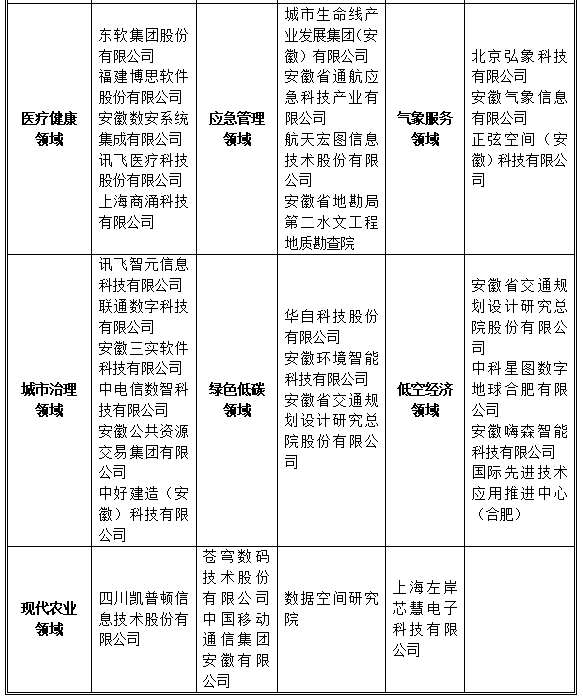 | 医疗健康领域 | 东软集团股份有限公司
福建博思软件股份有限公司
安徽数安系统集成有限公司
讯飞医疗科技股份有限公司
上海商涌科技有限公司 | 应急管理领域 | 城市生命线产业发展集团(安徽)有限公司
安徽省通航应急科技产业有限公司
航天宏图信息技术股份有限公司
安徽省地勘局第二水文工程地质勘查院 | 气象服务领域 | 北京弘象科技有限公司
安徽气象信息有限公司
正弦空间（安徽）科技有限公司 |
|---|---|---|---|---|---|
| 城市治理领域 | 讯飞智元信息科技有限公司
联通数字科技有限公司
安徽三实软件科技有限公司
中电信数智科技有限公司
安徽公共资源交易集团有限公司
中好建造（安徽）科技有限公司 | 绿色低碳领域 | 华自科技股份有限公司
安徽环境智能科技有限公司
安徽省交通规划设计研究总院股份有限公司 | 低空经济领域 | 安徽省交通规划设计研究总院股份有限公司
中科星图数字地球合肥有限公司
安徽嗨森智能科技有限公司
国际先进技术应用推进中心（合肥） |
| 现代农业领域 | 四川凯普顿信息技术股份有限公司 | 苍穹数码技术股份有限公司
中国移动通信集团安徽有限公司 | 数据空间研究院 | 上海左岸芯慧电子科技有限公司 | |